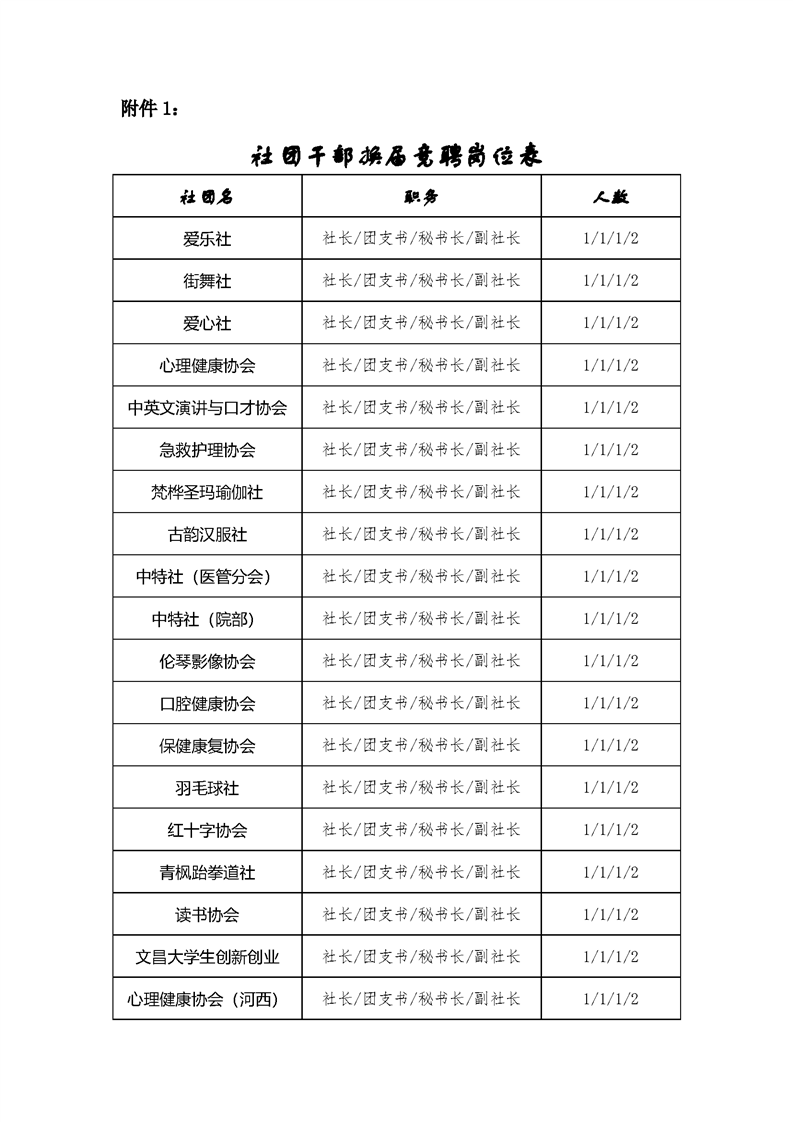 附件 1：

社团干部换届竞聘岗位表

| 社团名 | 职务 | 人数 |
|---|---|---|
| 爱乐社 | 社长/团支书/秘书长/副社长 | 1/1/1/2 |
| 街舞社 | 社长/团支书/秘书长/副社长 | 1/1/1/2 |
| 爱心社 | 社长/团支书/秘书长/副社长 | 1/1/1/2 |
| 心理健康协会 | 社长/团支书/秘书长/副社长 | 1/1/1/2 |
| 中英文演讲与口才协会 | 社长/团支书/秘书长/副社长 | 1/1/1/2 |
| 急救护理协会 | 社长/团支书/秘书长/副社长 | 1/1/1/2 |
| 梵桦圣玛瑜伽社 | 社长/团支书/秘书长/副社长 | 1/1/1/2 |
| 古韵汉服社 | 社长/团支书/秘书长/副社长 | 1/1/1/2 |
| 中特社（医管分会） | 社长/团支书/秘书长/副社长 | 1/1/1/2 |
| 中特社（院部） | 社长/团支书/秘书长/副社长 | 1/1/1/2 |
| 伦琴影像协会 | 社长/团支书/秘书长/副社长 | 1/1/1/2 |
| 口腔健康协会 | 社长/团支书/秘书长/副社长 | 1/1/1/2 |
| 保健康复协会 | 社长/团支书/秘书长/副社长 | 1/1/1/2 |
| 羽毛球社 | 社长/团支书/秘书长/副社长 | 1/1/1/2 |
| 红十字协会 | 社长/团支书/秘书长/副社长 | 1/1/1/2 |
| 青枫跆拳道社 | 社长/团支书/秘书长/副社长 | 1/1/1/2 |
| 读书协会 | 社长/团支书/秘书长/副社长 | 1/1/1/2 |
| 文昌大学生创新创业 | 社长/团支书/秘书长/副社长 | 1/1/1/2 |
| 心理健康协会（河西） | 社长/团支书/秘书长/副社长 | 1/1/1/2 |